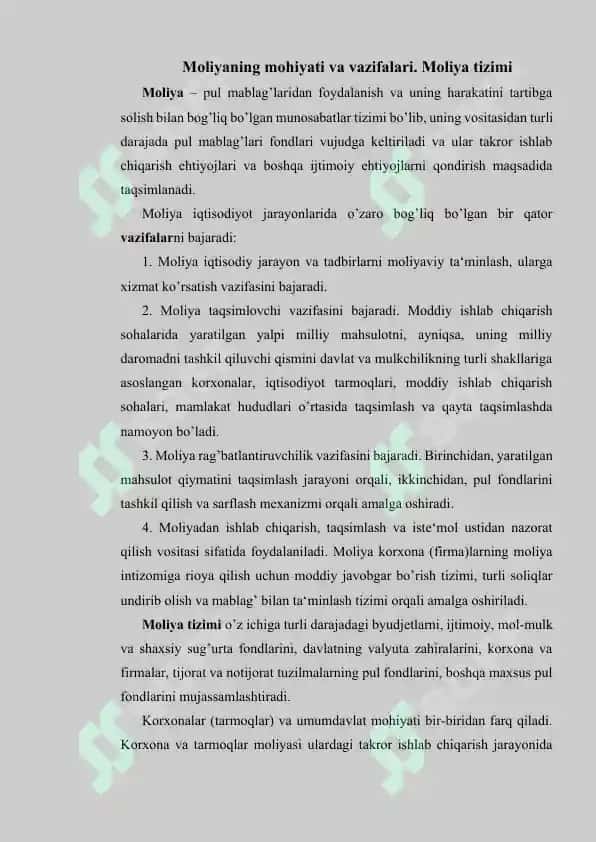 Moliyaning mohiyati va vazifalari. Moliya tizimi

Moliya – pul mablag'laridan foydalanish va uning harakatini tartibga solish bilan bog'liq bo'lgan munosabatlar tizimi bo'lib, uning vositasidan turli darajada pul mablag'lari fondlari vujudga keltiriladi va ular takror ishlab chiqarish ehtiyojlari va boshqa ijtimoiy ehtiyojlarni qondirish maqsadida taqsimlanadi.

Moliya iqtisodiyot jarayonlarida o'zaro bog'liq bo'lgan bir qator vazifalarni bajaradi:

1. Moliya iqtisodiy jarayon va tadbirlarni moliyaviy ta'minlash, ularga xizmat ko'rsatish vazifasini bajaradi.

2. Moliya taqsimlovchi vazifasini bajaradi. Moddiy ishlab chiqarish sohalarida yaratilgan yalpi milliy mahsulotni, ayniqsa, uning milliy daromadni tashkil qiluvchi qismini davlat va mulkchilikning turli shakllariga asoslangan korxonalar, iqtisodiyot tarmoqlari, moddiy ishlab chiqarish sohalari, mamlakat hududlari o'rtasida taqsimlash va qayta taqsimlashda namoyon bo'ladi.

3. Moliya rag'batlantiruvchilik vazifasini bajaradi. Birinchidan, yaratilgan mahsulot qiymatini taqsimlash jarayoni orqali, ikkinchidan, pul fondlarini tashkil qilish va sarflash mexanizmi orqali amalga oshiradi.

4. Moliyadan ishlab chiqarish, taqsimlash va iste'mol ustidan nazorat qilish vositasi sifatida foydalaniladi. Moliya korxona (firma)larning moliya intizomiga rioya qilish uchun moddiy javobgar bo'rish tizimi, turli soliqlar undirib olish va mablag' bilan ta'minlash tizimi orqali amalga oshiriladi.

Moliya tizimi o'z ichiga turli darajadagi byudjetlarni, ijtimoiy, mol-mulk va shaxsiy sug'urta fondlarini, davlatning valyuta zahiralarini, korxona va firmalar, tijorat va notijorat tuzilmalarning pul fondlarini, boshqa maxsus pul fondlarini mujassamlashtiradi.

Korxonalar (tarmoqlar) va umumdavlat mohiyati bir-biridan farq qiladi. Korxona va tarmoqlar moliyasi ulardagi takror ishlab chiqarish jarayonida